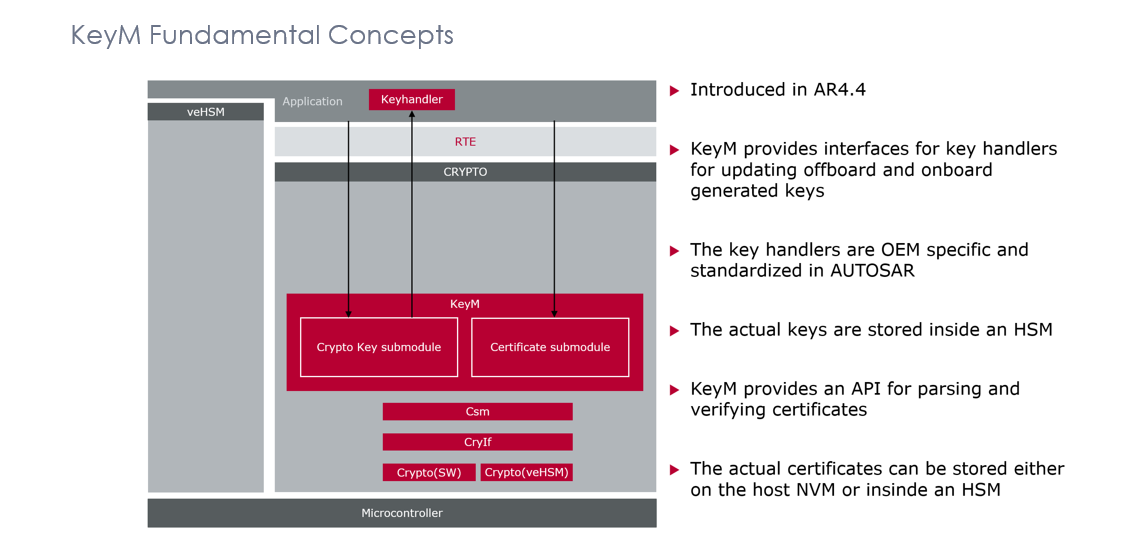 KeyM Fundamental Concepts

veHSM

Application

Keyhandler

RTE

CRYPTO

KeyM

Crypto Key submodule

Certificate submodule

Csm

CryIf

Crypto(SW)

Crypto(veHSM)

Microcontroller

▶ Introduced in AR4.4

▶ KeyM provides interfaces for key handlers for updating offboard and onboard generated keys

▶ The key handlers are OEM specific and standardized in AUTOSAR

▶ The actual keys are stored inside an HSM

▶ KeyM provides an API for parsing and verifying certificates

▶ The actual certificates can be stored either on the host NVM or insinde an HSM